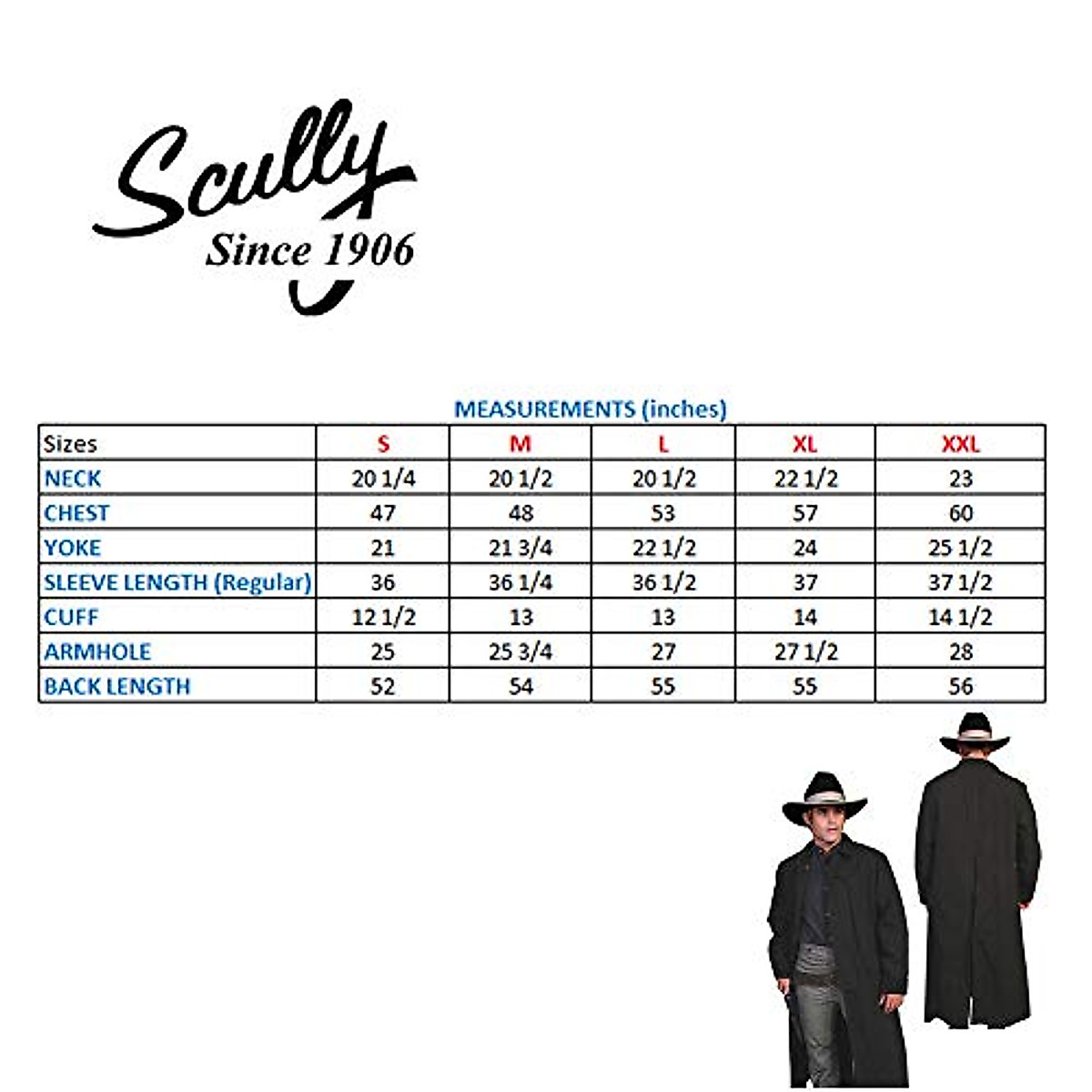 Scully
Since 1906

MEASUREMENTS (inches)

| Sizes | S | M | L | XL | XXL |
|---|---|---|---|---|---|
| NECK | 20 1/4 | 20 1/2 | 20 1/2 | 22 1/2 | 23 |
| CHEST | 47 | 48 | 53 | 57 | 60 |
| YOKE | 21 | 21 3/4 | 22 1/2 | 24 | 25 1/2 |
| SLEEVE LENGTH (Regular) | 36 | 36 1/4 | 36 1/2 | 37 | 37 1/2 |
| CUFF | 12 1/2 | 13 | 13 | 14 | 14 1/2 |
| ARMHOLE | 25 | 25 3/4 | 27 | 27 1/2 | 28 |
| BACK LENGTH | 52 | 54 | 55 | 55 | 56 |